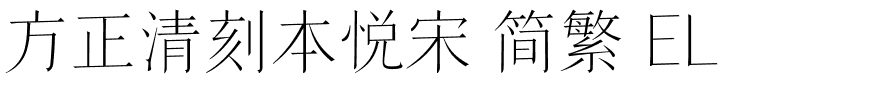 方正清刻本悦宋 简繁 EL